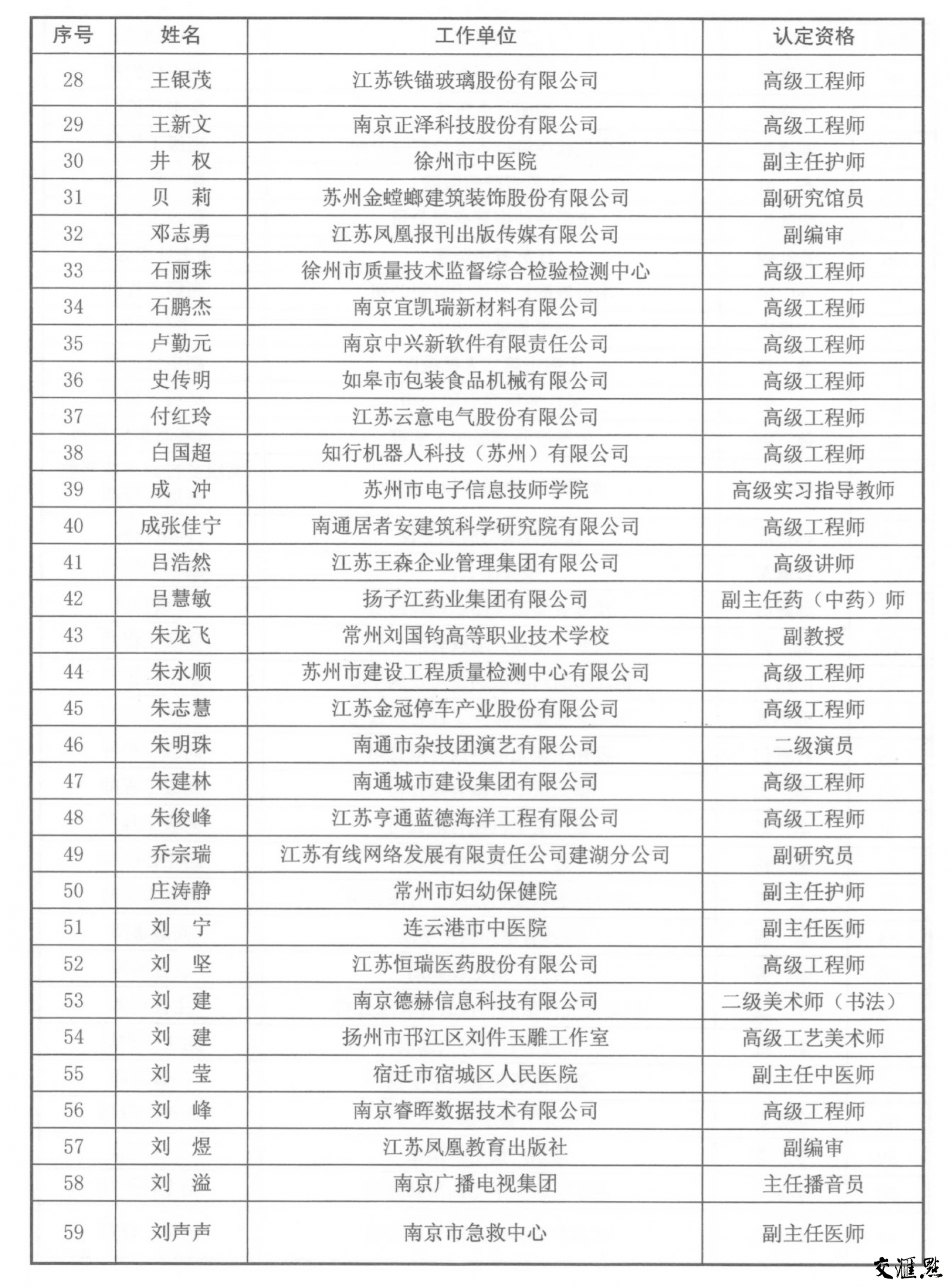 | 序号 | 姓名 | 工作单位 | 认定资格 |
|---|---|---|---|
| 28 | 王银茂 | 江苏铁锚玻璃股份有限公司 | 高级工程师 |
| 29 | 王新文 | 南京正泽科技股份有限公司 | 高级工程师 |
| 30 | 井　权 | 徐州市中医院 | 副主任护师 |
| 31 | 贝　莉 | 苏州金螳螂建筑装饰股份有限公司 | 副研究馆员 |
| 32 | 邓志勇 | 江苏凤凰报刊出版传媒有限公司 | 副编审 |
| 33 | 石丽珠 | 徐州市质量技术监督综合检验检测中心 | 高级工程师 |
| 34 | 石鹏杰 | 南京宜凯瑞新材料有限公司 | 高级工程师 |
| 35 | 卢勤元 | 南京中兴新软件有限责任公司 | 高级工程师 |
| 36 | 史传明 | 如皋市包装食品机械有限公司 | 高级工程师 |
| 37 | 付红玲 | 江苏云意电气股份有限公司 | 高级工程师 |
| 38 | 白国超 | 知行机器人科技（苏州）有限公司 | 高级工程师 |
| 39 | 成　冲 | 苏州市电子信息技师学院 | 高级实习指导教师 |
| 40 | 成张佳宁 | 南通居者安建筑科学研究院有限公司 | 高级工程师 |
| 41 | 吕浩然 | 江苏王森企业管理集团有限公司 | 高级讲师 |
| 42 | 吕慧敏 | 扬子江药业集团有限公司 | 副主任药（中药）师 |
| 43 | 朱龙飞 | 常州刘国钧高等职业技术学校 | 副教授 |
| 44 | 朱永顺 | 苏州市建设工程质量检测中心有限公司 | 高级工程师 |
| 45 | 朱志慧 | 江苏金冠停车产业股份有限公司 | 高级工程师 |
| 46 | 朱明珠 | 南通市杂技团演艺有限公司 | 二级演员 |
| 47 | 朱建林 | 南通城市建设集团有限公司 | 高级工程师 |
| 48 | 朱俊峰 | 江苏亨通蓝德海洋工程有限公司 | 高级工程师 |
| 49 | 乔宗瑞 | 江苏有线网络发展有限责任公司建湖分公司 | 副研究员 |
| 50 | 庄涛静 | 常州市妇幼保健院 | 副主任护师 |
| 51 | 刘　宁 | 连云港市中医院 | 副主任医师 |
| 52 | 刘　坚 | 江苏恒瑞医药股份有限公司 | 高级工程师 |
| 53 | 刘　建 | 南京德赫信息科技有限公司 | 二级美术师（书法） |
| 54 | 刘　建 | 扬州市邗江区刘件玉雕工作室 | 高级工艺美术师 |
| 55 | 刘　莹 | 宿迁市宿城区人民医院 | 副主任中医师 |
| 56 | 刘　峰 | 南京睿晖数据技术有限公司 | 高级工程师 |
| 57 | 刘　煜 | 江苏凤凰教育出版社 | 副编审 |
| 58 | 刘　溢 | 南京广播电视集团 | 主任播音员 |
| 59 | 刘声声 | 南京市急救中心 | 副主任医师 |

交汇点